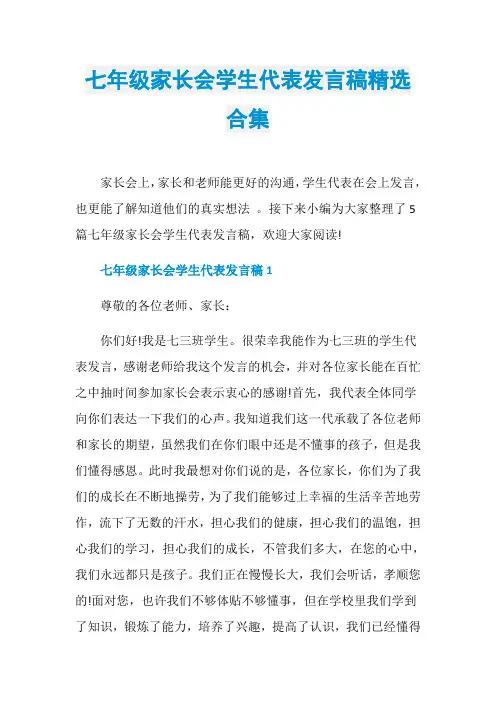 七年级家长会学生代表发言稿精选合集

家长会上，家长和老师能更好的沟通，学生代表在会上发言，也更能了解知道他们的真实想法 。接下来小编为大家整理了 5 篇七年级家长会学生代表发言稿，欢迎大家阅读!

七年级家长会学生代表发言稿 1

尊敬的各位老师、家长：

你们好!我是七三班学生。很荣幸我能作为七三班的学生代表发言，感谢老师给我这个发言的机会，并对各位家长能在百忙之中抽时间参加家长会表示衷心的感谢!首先，我代表全体同学向你们表达一下我们的心声。我知道我们这一代承载了各位老师和家长的期望，虽然我们在你们眼中还是不懂事的孩子，但是我们懂得感恩。此时我最想对你们说的是，各位家长，你们为了我们的成长在不断地操劳，为了我们能够过上幸福的生活辛苦地劳作，流下了无数的汗水，担心我们的健康，担心我们的温饱，担心我们的学习，担心我们的成长，不管我们多大，在您的心中，我们永远都只是孩子。我们正在慢慢长大，我们会听话，孝顺您的!面对您，也许我们不够体贴不够懂事，但在学校里我们学到了知识，锻炼了能力，培养了兴趣，提高了认识，我们已经懂得